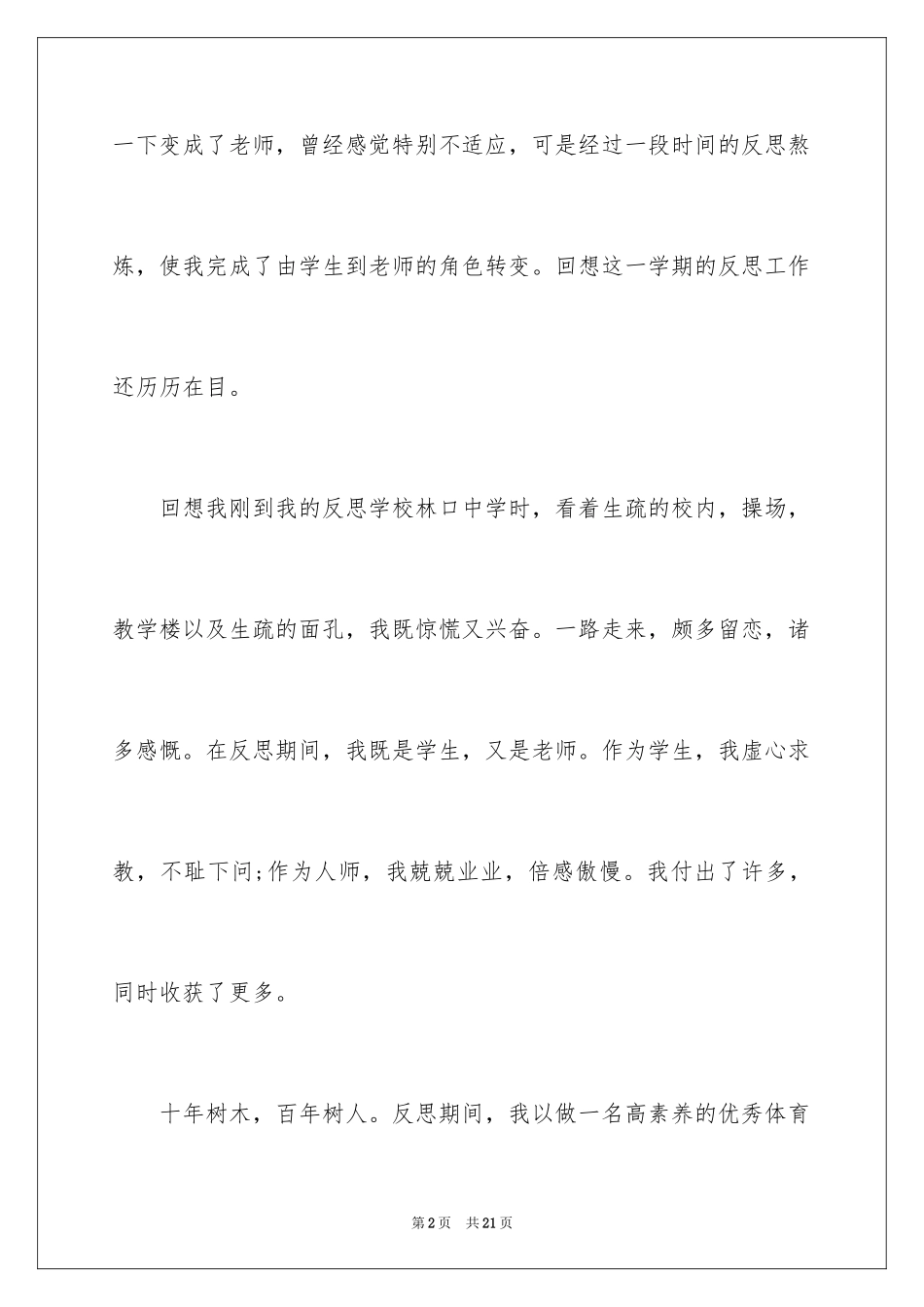 一下变成了老师，曾经感觉特别不适应，可是经过一段时间的反思熬炼，使我完成了由学生到老师的角色转变。回想这一学期的反思工作还历历在目。

回想我刚到我的反思学校林口中学时，看着生疏的校内，操场，教学楼以及生疏的面孔，我既惊慌又兴奋。一路走来，颇多留恋，诸多感慨。在反思期间，我既是学生，又是老师。作为学生，我虚心求教，不耻下问;作为人师，我兢兢业业，倍感傲慢。我付出了许多，同时收获了更多。

十年树木，百年树人。反思期间，我以做一名高素养的优秀体育

第2页 共21页